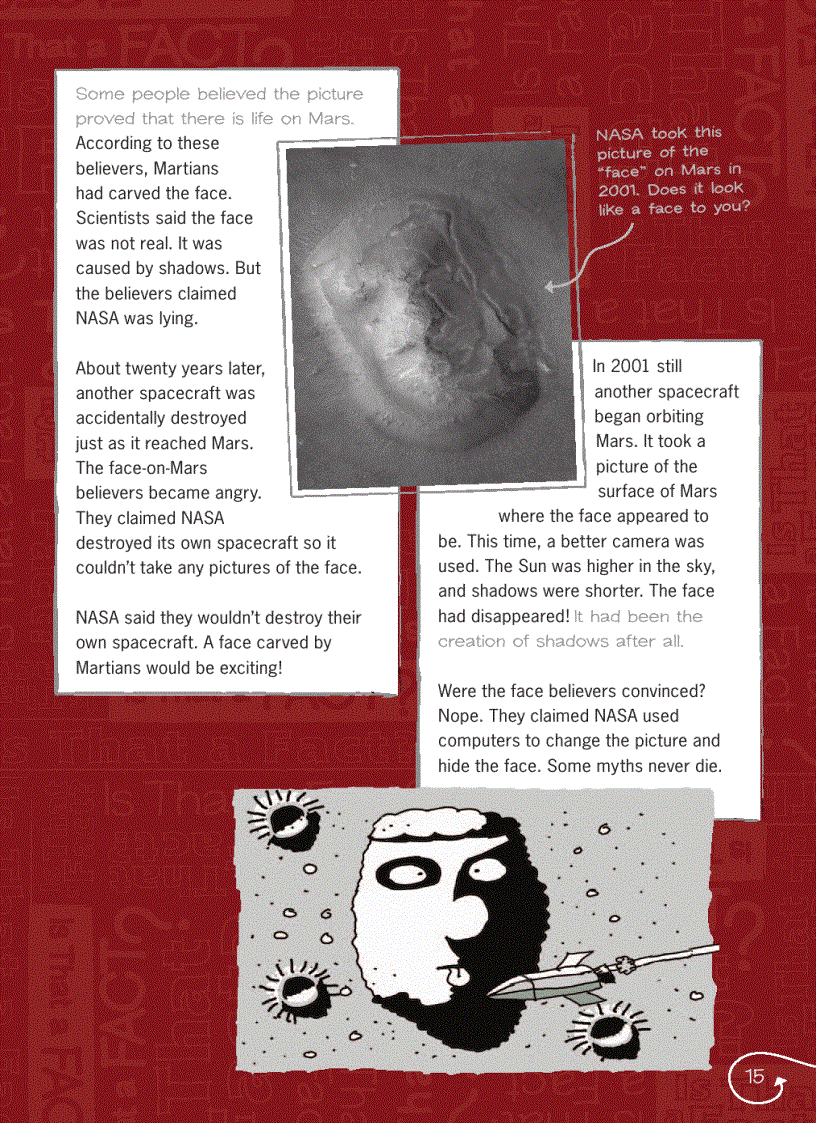 Some people believed the picture proved that there is life on Mars. According to these believers, Martians had carved the face. Scientists said the face was not real. It was caused by shadows. But the believers claimed NASA was lying.

About twenty years later, another spacecraft was accidentally destroyed just as it reached Mars. The face-on-Mars believers became angry. They claimed NASA destroyed its own spacecraft so it couldn't take any pictures of the face.

NASA said they wouldn't destroy their own spacecraft. A face carved by Martians would be exciting!

NASA took this picture of the "face" on Mars in 2001. Does it look like a face to you?

In 2001 still another spacecraft began orbiting Mars. It took a picture of the surface of Mars where the face appeared to be. This time, a better camera was used. The Sun was higher in the sky, and shadows were shorter. The face had disappeared! It had been the creation of shadows after all.

Were the face believers convinced? Nope. They claimed NASA used computers to change the picture and hide the face. Some myths never die.

15